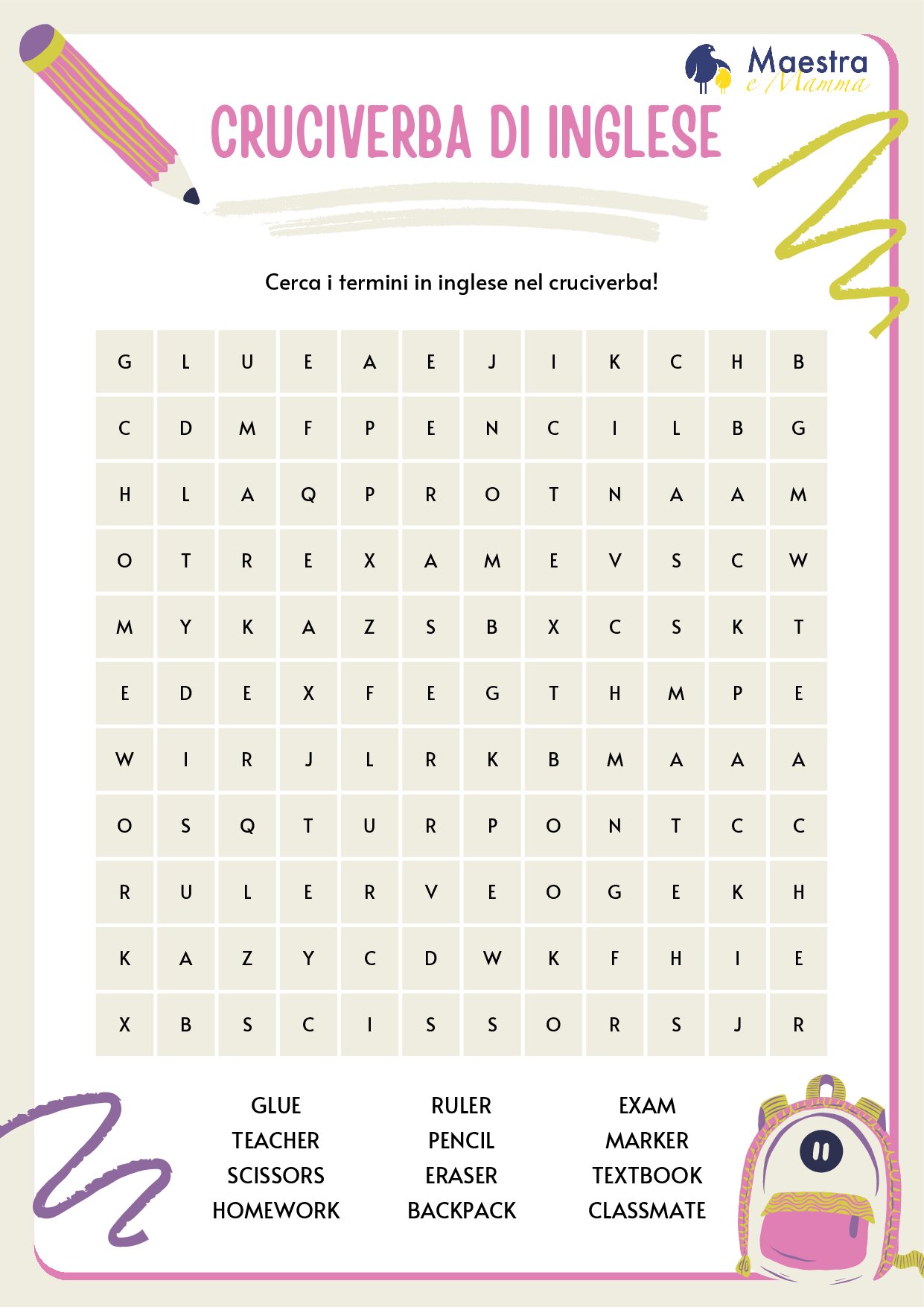 Maestra e Mamma

CRUCIVERBA DI INGLESE

Cerca i termini in inglese nel cruciverba!

| G | L | U | E | A | E | J | I | K | C | H | B |
|---|---|---|---|---|---|---|---|---|---|---|---|
| C | D | M | F | P | E | N | C | I | L | B | G |
| H | L | A | Q | P | R | O | T | N | A | A | M |
| O | T | R | E | X | A | M | E | V | S | C | W |
| M | Y | K | A | Z | S | B | X | C | S | K | T |
| E | D | E | X | F | E | G | T | H | M | P | E |
| W | I | R | J | L | R | K | B | M | A | A | A |
| O | S | Q | T | U | R | P | O | N | T | C | C |
| R | U | L | E | R | V | E | O | G | E | K | H |
| K | A | Z | Y | C | D | W | K | F | H | I | E |
| X | B | S | C | I | S | S | O | R | S | J | R |

GLUE
TEACHER
SCISSORS
HOMEWORK

RULER
PENCIL
ERASER
BACKPACK

EXAM
MARKER
TEXTBOOK
CLASSMATE